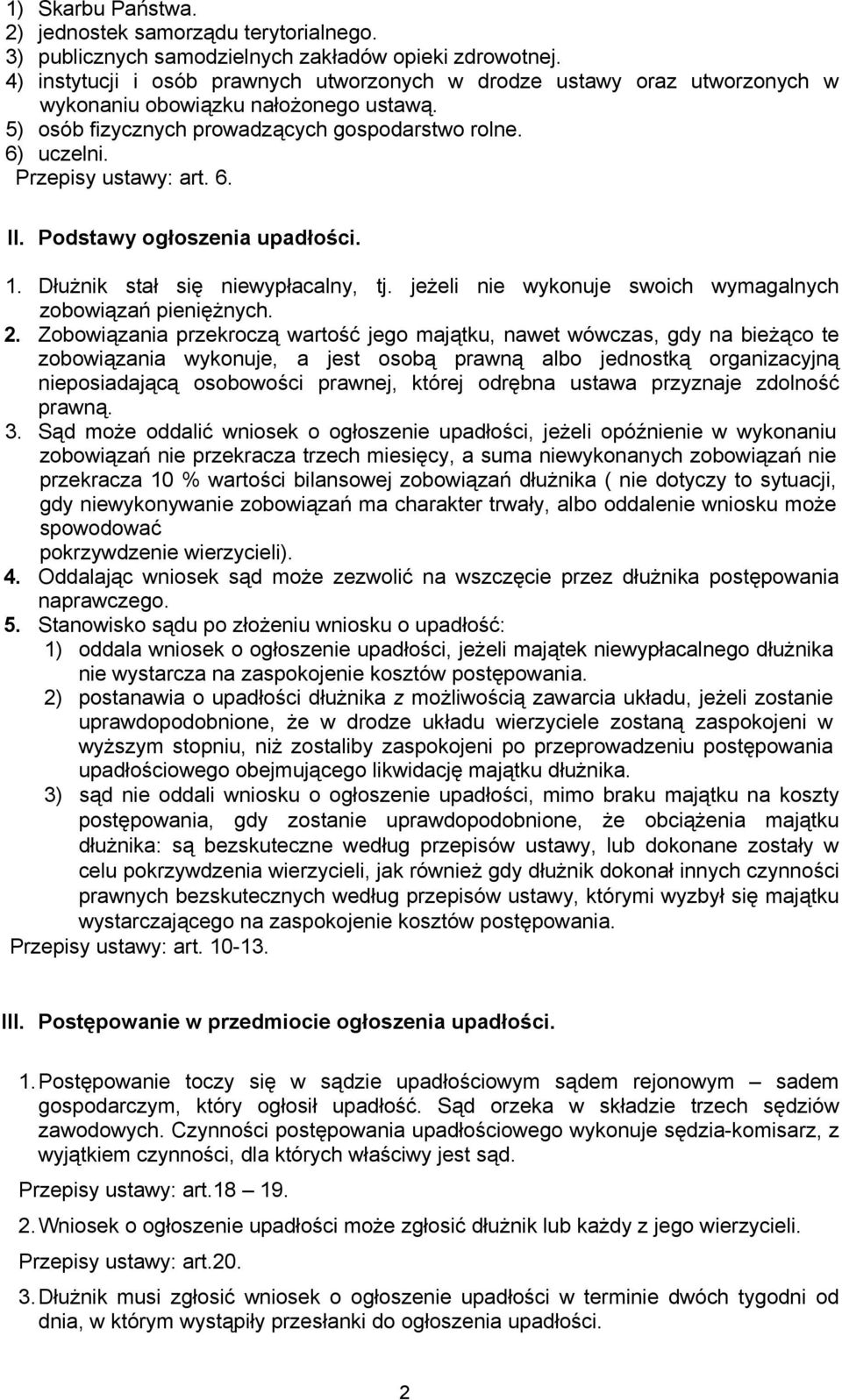 1) Skarbu Państwa.
2) jednostek samorządu terytorialnego.
3) publicznych samodzielnych zakładów opieki zdrowotnej.
4) instytucji i osób prawnych utworzonych w drodze ustawy oraz utworzonych w wykonaniu obowiązku nałożonego ustawą.
5) osób fizycznych prowadzących gospodarstwo rolne.
6) uczelni.
Przepisy ustawy: art. 6.

II. Podstawy ogłoszenia upadłości.

1. Dłużnik stał się niewypłacalny, tj. jeżeli nie wykonuje swoich wymagalnych zobowiązań pieniężnych.
2. Zobowiązania przekroczą wartość jego majątku, nawet wówczas, gdy na bieżąco te zobowiązania wykonuje, a jest osobą prawną albo jednostką organizacyjną nieposiadającą osobowości prawnej, której odrębna ustawa przyznaje zdolność prawną.
3. Sąd może oddalić wniosek o ogłoszenie upadłości, jeżeli opóźnienie w wykonaniu zobowiązań nie przekracza trzech miesięcy, a suma niewykonanych zobowiązań nie przekracza 10 % wartości bilansowej zobowiązań dłużnika ( nie dotyczy to sytuacji, gdy niewykonywanie zobowiązań ma charakter trwały, albo oddalenie wniosku może spowodować
pokrzywdzenie wierzycieli).
4. Oddalając wniosek sąd może zezwolić na wszczęcie przez dłużnika postępowania naprawczego.
5. Stanowisko sądu po złożeniu wniosku o upadłość:
1) oddala wniosek o ogłoszenie upadłości, jeżeli majątek niewypłacalnego dłużnika nie wystarcza na zaspokojenie kosztów postępowania.
2) postanawia o upadłości dłużnika z możliwością zawarcia układu, jeżeli zostanie uprawdopodobnione, że w drodze układu wierzyciele zostaną zaspokojeni w wyższym stopniu, niż zostaliby zaspokojeni po przeprowadzeniu postępowania upadłościowego obejmującego likwidację majątku dłużnika.
3) sąd nie oddali wniosku o ogłoszenie upadłości, mimo braku majątku na koszty postępowania, gdy zostanie uprawdopodobnione, że obciążenia majątku dłużnika: są bezskuteczne według przepisów ustawy, lub dokonane zostały w celu pokrzywdzenia wierzycieli, jak również gdy dłużnik dokonał innych czynności prawnych bezskutecznych według przepisów ustawy, którymi wyzbył się majątku wystarczającego na zaspokojenie kosztów postępowania.
Przepisy ustawy: art. 10-13.

III. Postępowanie w przedmiocie ogłoszenia upadłości.

1. Postępowanie toczy się w sądzie upadłościowym sądem rejonowym – sadem gospodarczym, który ogłosił upadłość. Sąd orzeka w składzie trzech sędziów zawodowych. Czynności postępowania upadłościowego wykonuje sędzia-komisarz, z wyjątkiem czynności, dla których właściwy jest sąd.

Przepisy ustawy: art.18 – 19.

2. Wniosek o ogłoszenie upadłości może zgłosić dłużnik lub każdy z jego wierzycieli.

Przepisy ustawy: art.20.

3. Dłużnik musi zgłosić wniosek o ogłoszenie upadłości w terminie dwóch tygodni od dnia, w którym wystąpiły przesłanki do ogłoszenia upadłości.

2